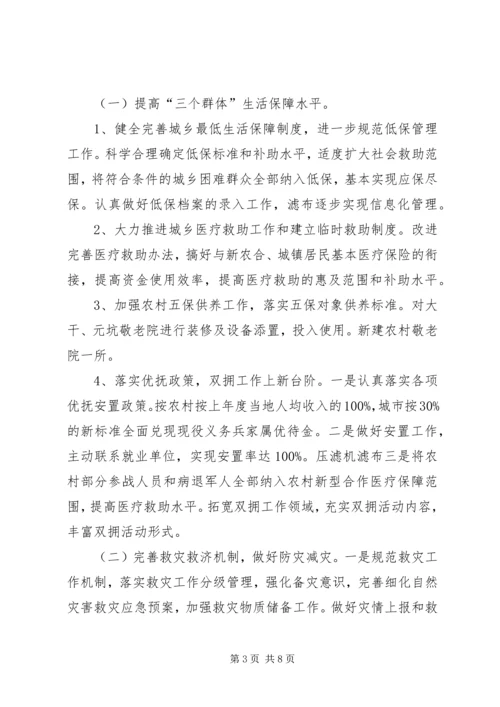 （一）提高“三个群体”生活保障水平。

1、健全完善城乡最低生活保障制度，进一步规范低保管理工作。科学合理确定低保标准和补助水平，适度扩大社会救助范围，将符合条件的城乡困难群众全部纳入低保，基本实现应保尽保。认真做好低保档案的录入工作，滤布逐步实现信息化管理。

2、大力推进城乡医疗救助工作和建立临时救助制度。改进完善医疗救助办法，搞好与新农合、城镇居民基本医疗保险的衔接，提高资金使用效率，提高医疗救助的惠及范围和补助水平。

3、加强农村五保供养工作，落实五保对象供养标准。对大干、元坑敬老院进行装修及设备添置，投入使用。新建农村敬老院一所。

4、落实优抚政策，双拥工作上新台阶。一是认真落实各项优抚安置政策。按农村按上年度当地人均收入的100%，城市按30%的新标准全面兑现现役义务兵家属优待金。二是做好安置工作，主动联系就业单位，实现安置率达100%。压滤机滤布三是将农村部分参战人员和病退军人全部纳入农村新型合作医疗保障范围，提高医疗救助水平。拓宽双拥工作领域，充实双拥活动内容，丰富双拥活动形式。

（二）完善救灾救济机制，做好防灾减灾。一是规范救灾工作机制，落实救灾工作分级管理，强化备灾意识，完善细化自然灾害救灾应急预案，加强救灾物质储备工作。做好灾情上报和救

第3页 共8页